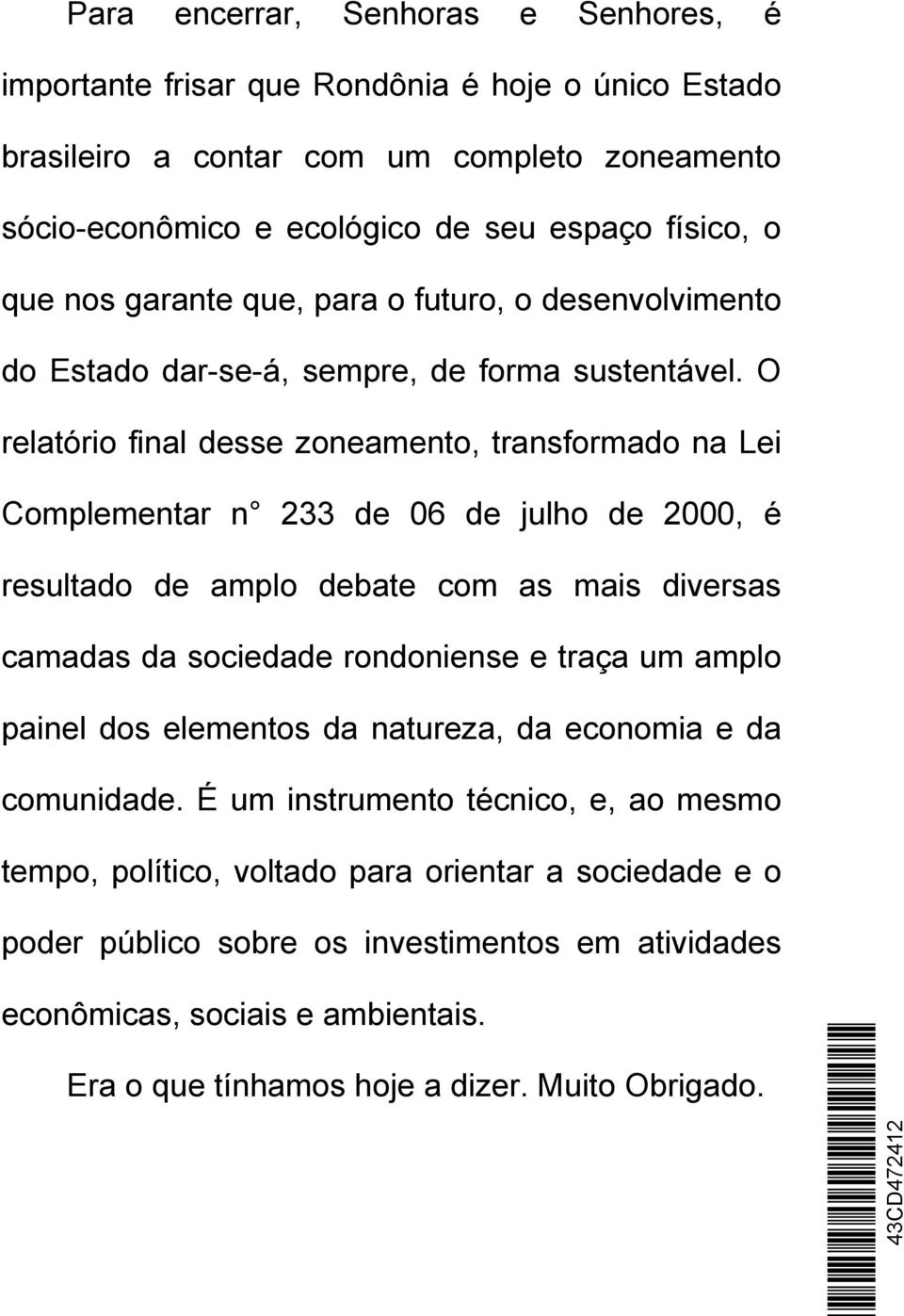 Para encerrar, Senhoras e Senhores, é importante frisar que Rondônia é hoje o único Estado brasileiro a contar com um completo zoneamento sócio-econômico e ecológico de seu espaço físico, o que nos garante que, para o futuro, o desenvolvimento do Estado dar-se-á, sempre, de forma sustentável. O relatório final desse zoneamento, transformado na Lei Complementar n 233 de 06 de julho de 2000, é resultado de amplo debate com as mais diversas camadas da sociedade rondoniense e traça um amplo painel dos elementos da natureza, da economia e da comunidade. É um instrumento técnico, e, ao mesmo tempo, político, voltado para orientar a sociedade e o poder público sobre os investimentos em atividades econômicas, sociais e ambientais.

Era o que tínhamos hoje a dizer. Muito Obrigado.

43CD472412